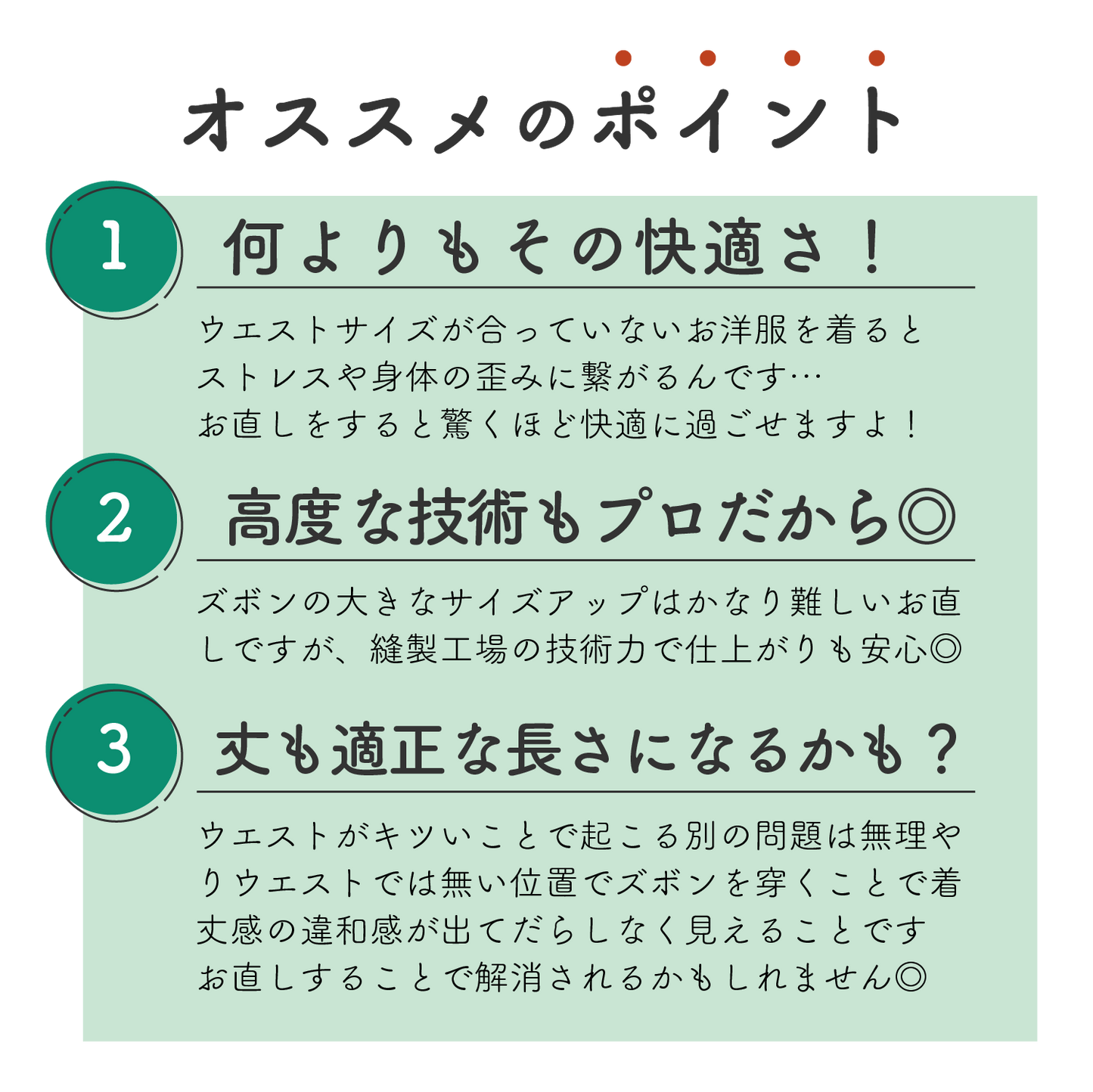 オススメのポイント

1

何よりもその快適さ！

ウエストサイズが合っていないお洋服を着るとストレスや身体の歪みに繋がるんです…
お直しをすると驚くほど快適に過ごせますよ！

2

高度な技術もプロだから◎

ズボンの大きなサイズアップはかなり難しいお直しですが、縫製工場の技術力で仕上がりも安心◎

3

丈も適正な長さになるかも？

ウエストがキツいことで起こる別の問題は無理やりウエストでは無い位置でズボンを穿くことで着丈感の違和感が出てだらしなく見えることです
お直しすることで解消されるかもしれません◎